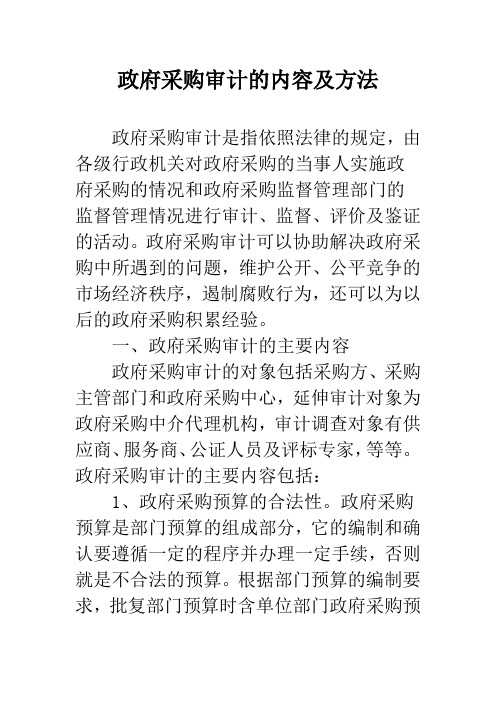 政府采购审计的内容及方法

政府采购审计是指依照法律的规定，由各级行政机关对政府采购的当事人实施政府采购的情况和政府采购监督管理部门的监督管理情况进行审计、监督、评价及鉴证的活动。政府采购审计可以协助解决政府采购中所遇到的问题，维护公开、公平竞争的市场经济秩序，遏制腐败行为，还可以为以后的政府采购积累经验。

一、政府采购审计的主要内容

政府采购审计的对象包括采购方、采购主管部门和政府采购中心，延伸审计对象为政府采购中介代理机构，审计调查对象有供应商、服务商、公证人员及评标专家，等等。政府采购审计的主要内容包括：

1、政府采购预算的合法性。政府采购预算是部门预算的组成部分，它的编制和确认要遵循一定的程序并办理一定手续，否则就是不合法的预算。根据部门预算的编制要求，批复部门预算时含单位部门政府采购预